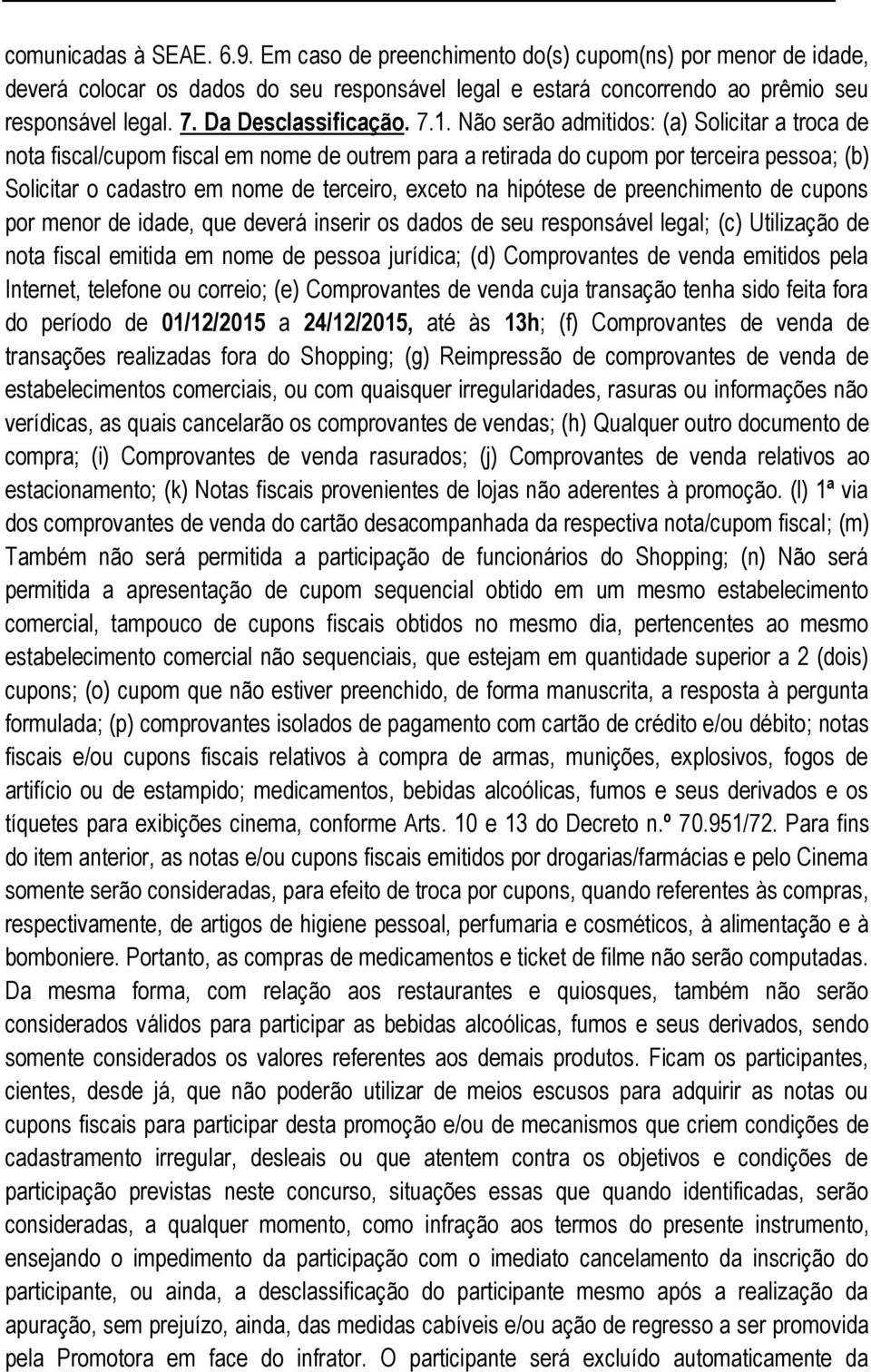 comunicadas à SEAE. 6.9. Em caso de preenchimento do(s) cupom(ns) por menor de idade, deverá colocar os dados do seu responsável legal e estará concorrendo ao prêmio seu responsável legal. 7. Da Desclassificação. 7.1. Não serão admitidos: (a) Solicitar a troca de nota fiscal/cupom fiscal em nome de outrem para a retirada do cupom por terceira pessoa; (b) Solicitar o cadastro em nome de terceiro, exceto na hipótese de preenchimento de cupons por menor de idade, que deverá inserir os dados de seu responsável legal; (c) Utilização de nota fiscal emitida em nome de pessoa jurídica; (d) Comprovantes de venda emitidos pela Internet, telefone ou correio; (e) Comprovantes de venda cuja transação tenha sido feita fora do período de 01/12/2015 a 24/12/2015, até às 13h; (f) Comprovantes de venda de transações realizadas fora do Shopping; (g) Reimpressão de comprovantes de venda de estabelecimentos comerciais, ou com quaisquer irregularidades, rasuras ou informações não verídicas, as quais cancelarão os comprovantes de vendas; (h) Qualquer outro documento de compra; (i) Comprovantes de venda rasurados; (j) Comprovantes de venda relativos ao estacionamento; (k) Notas fiscais provenientes de lojas não aderentes à promoção. (l) 1ª via dos comprovantes de venda do cartão desacompanhada da respectiva nota/cupom fiscal; (m) Também não será permitida a participação de funcionários do Shopping; (n) Não será permitida a apresentação de cupom sequencial obtido em um mesmo estabelecimento comercial, tampouco de cupons fiscais obtidos no mesmo dia, pertencentes ao mesmo estabelecimento comercial não sequenciais, que estejam em quantidade superior a 2 (dois) cupons; (o) cupom que não estiver preenchido, de forma manuscrita, a resposta à pergunta formulada; (p) comprovantes isolados de pagamento com cartão de crédito e/ou débito; notas fiscais e/ou cupons fiscais relativos à compra de armas, munições, explosivos, fogos de artifício ou de estampido; medicamentos, bebidas alcoólicas, fumos e seus derivados e os tíquetes para exibições cinema, conforme Arts. 10 e 13 do Decreto n.º 70.951/72. Para fins do item anterior, as notas e/ou cupons fiscais emitidos por drogarias/farmácias e pelo Cinema somente serão consideradas, para efeito de troca por cupons, quando referentes às compras, respectivamente, de artigos de higiene pessoal, perfumaria e cosméticos, à alimentação e à bomboniere. Portanto, as compras de medicamentos e ticket de filme não serão computadas. Da mesma forma, com relação aos restaurantes e quiosques, também não serão considerados válidos para participar as bebidas alcoólicas, fumos e seus derivados, sendo somente considerados os valores referentes aos demais produtos. Ficam os participantes, cientes, desde já, que não poderão utilizar de meios escusos para adquirir as notas ou cupons fiscais para participar desta promoção e/ou de mecanismos que criem condições de cadastramento irregular, desleais ou que atentem contra os objetivos e condições de participação previstas neste concurso, situações essas que quando identificadas, serão consideradas, a qualquer momento, como infração aos termos do presente instrumento, ensejando o impedimento da participação com o imediato cancelamento da inscrição do participante, ou ainda, a desclassificação do participante mesmo após a realização da apuração, sem prejuízo, ainda, das medidas cabíveis e/ou ação de regresso a ser promovida pela Promotora em face do infrator. O participante será excluído automaticamente da